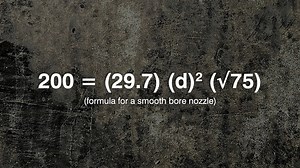 $200 = (29.7)\ (d)^2\ (\sqrt{75})$

(formula for a smooth bore nozzle)